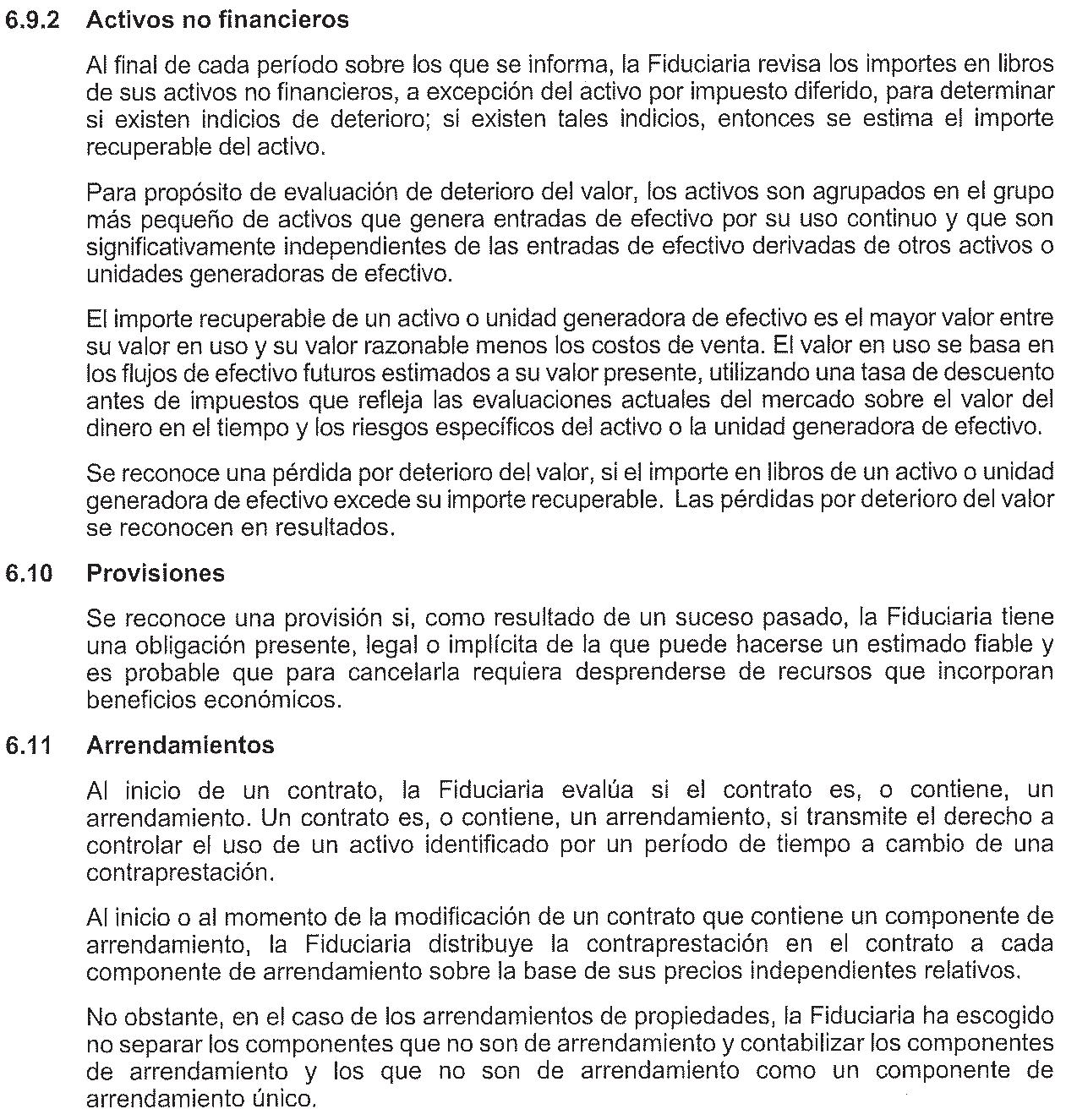 6.9.2 Activos no financieros

Al final de cada período sobre los que se informa, la Fiduciaria revisa los importes en libros de sus activos no financieros, a excepción del activo por impuesto diferido, para determinar si existen indicios de deterioro; si existen tales indicios, entonces se estima el importe recuperable del activo.

Para propósito de evaluación de deterioro del valor, los activos son agrupados en el grupo más pequeño de activos que genera entradas de efectivo por su uso continuo y que son significativamente independientes de las entradas de efectivo derivadas de otros activos o unidades generadoras de efectivo.

El importe recuperable de un activo o unidad generadora de efectivo es el mayor valor entre su valor en uso y su valor razonable menos los costos de venta. El valor en uso se basa en los flujos de efectivo futuros estimados a su valor presente, utilizando una tasa de descuento antes de impuestos que refleja las evaluaciones actuales del mercado sobre el valor del dinero en el tiempo y los riesgos específicos del activo o la unidad generadora de efectivo.

Se reconoce una pérdida por deterioro del valor, si el importe en libros de un activo o unidad generadora de efectivo excede su importe recuperable. Las pérdidas por deterioro del valor se reconocen en resultados.

6.10 Provisiones

Se reconoce una provisión si, como resultado de un suceso pasado, la Fiduciaria tiene una obligación presente, legal o implícita de la que puede hacerse un estimado fiable y es probable que para cancelarla requiera desprenderse de recursos que incorporan beneficios económicos.

6.11 Arrendamientos

Al inicio de un contrato, la Fiduciaria evalúa si el contrato es, o contiene, un arrendamiento. Un contrato es, o contiene, un arrendamiento, si transmite el derecho a controlar el uso de un activo identificado por un período de tiempo a cambio de una contraprestación.

Al inicio o al momento de la modificación de un contrato que contiene un componente de arrendamiento, la Fiduciaria distribuye la contraprestación en el contrato a cada componente de arrendamiento sobre la base de sus precios independientes relativos.

No obstante, en el caso de los arrendamientos de propiedades, la Fiduciaria ha escogido no separar los componentes que no son de arrendamiento y contabilizar los componentes de arrendamiento y los que no son de arrendamiento como un componente de arrendamiento único.